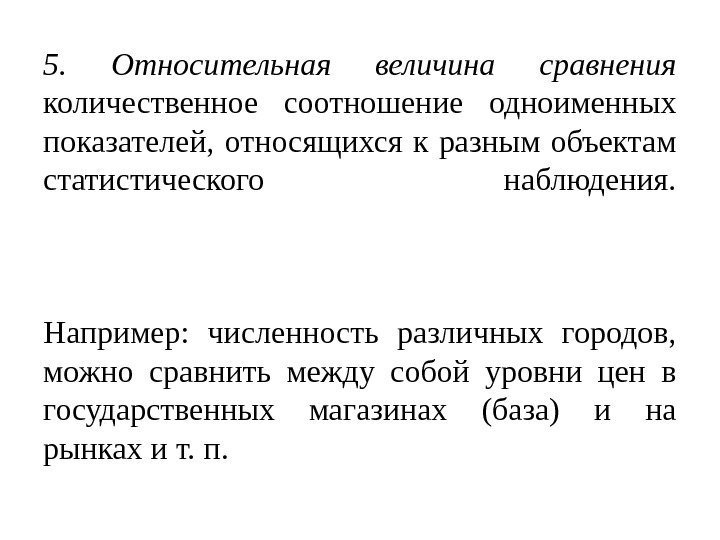 5. Относительная величина сравнения количественное соотношение одноименных показателей, относящихся к разным объектам статистического наблюдения.

Например: численность различных городов, можно сравнить между собой уровни цен в государственных магазинах (база) и на рынках и т. п.